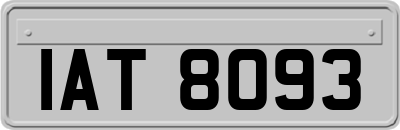 IAT 8093